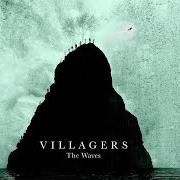 VILLAGERS
The Waves